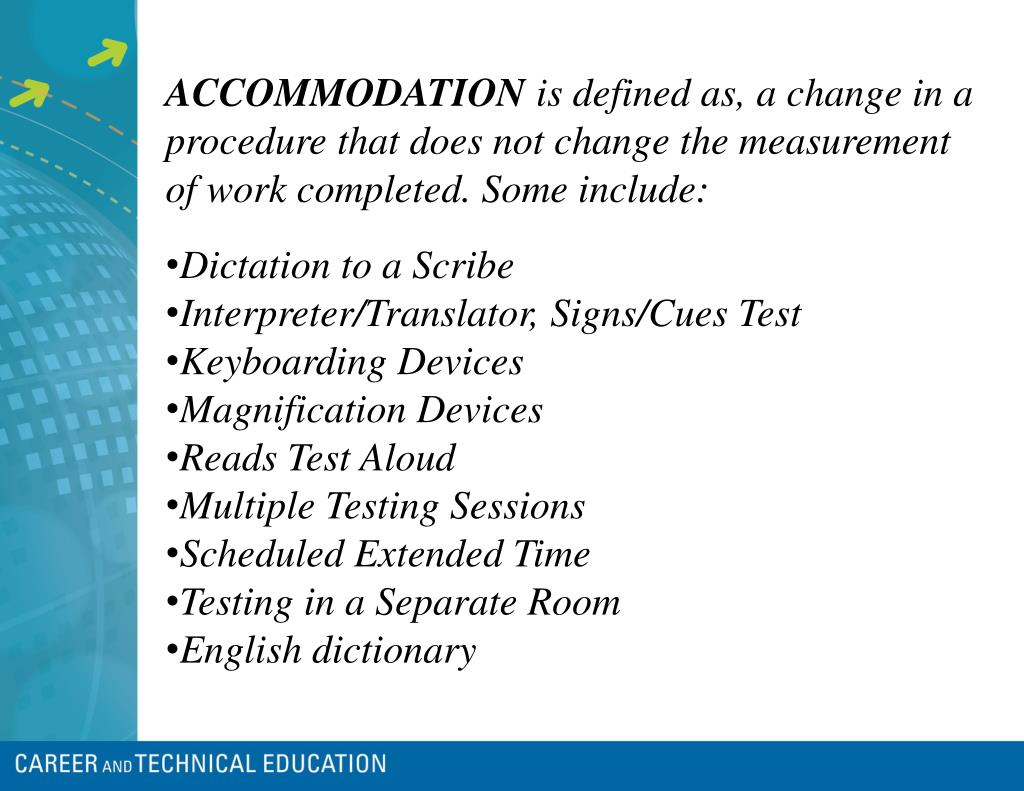 ACCOMMODATION is defined as, a change in a procedure that does not change the measurement of work completed. Some include:

•Dictation to a Scribe
•Interpreter/Translator, Signs/Cues Test
•Keyboarding Devices
•Magnification Devices
•Reads Test Aloud
•Multiple Testing Sessions
•Scheduled Extended Time
•Testing in a Separate Room
•English dictionary

CAREER AND TECHNICAL EDUCATION